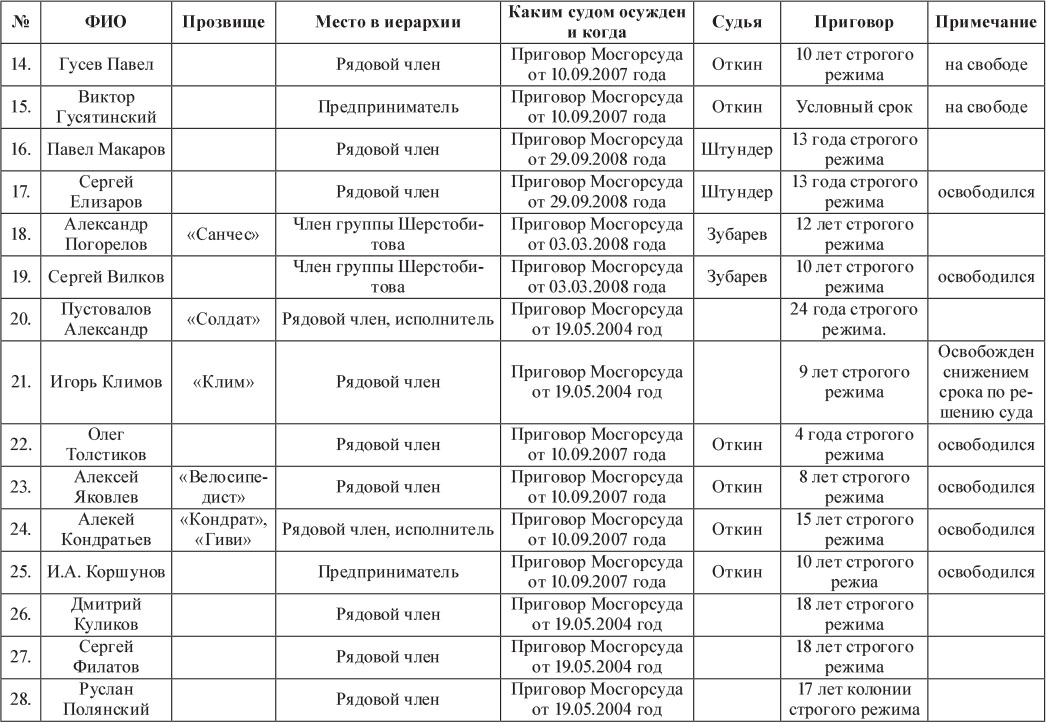 | № | ФИО | Прозвище | Место в иерархии | Каким судом осужден и когда | Судья | Приговор | Примечание |
|---|---|---|---|---|---|---|---|
| 14. | Гусев Павел | | Рядовой член | Приговор Мосгорсуда от 10.09.2007 года | Откин | 10 лет строгого режима | на свободе |
| 15. | Виктор Гусятинский | | Предприниматель | Приговор Мосгорсуда от 10.09.2007 года | Откин | Условный срок | на свободе |
| 16. | Павел Макаров | | Рядовой член | Приговор Мосгорсуда от 29.09.2008 года | Штундер | 13 года строгого режима | |
| 17. | Сергей Елизаров | | Рядовой член | Приговор Мосгорсуда от 29.09.2008 года | Штундер | 13 года строгого режима | освободился |
| 18. | Александр Погорелов | «Санчес» | Член группы Шерстобитова | Приговор Мосгорсуда от 03.03.2008 года | Зубарев | 12 лет строгого режима | |
| 19. | Сергей Вилков | | Член группы Шерстобитова | Приговор Мосгорсуда от 03.03.2008 года | Зубарев | 10 лет строгого режима | освободился |
| 20. | Пустовалов Александр | «Солдат» | Рядовой член, исполнитель | Приговор Мосгорсуда от 19.05.2004 год | | 24 года строгого режима. | |
| 21. | Игорь Климов | «Клим» | Рядовой член | Приговор Мосгорсуда от 19.05.2004 год | | 9 лет строгого режима | Освобожден снижением срока по решению суда |
| 22. | Олег Толстиков | | Рядовой член | Приговор Мосгорсуда от 10.09.2007 года | Откин | 4 года строгого режима | освободился |
| 23. | Алексей Яковлев | «Велосипедист» | Рядовой член | Приговор Мосгорсуда от 10.09.2007 года | Откин | 8 лет строгого режима | освободился |
| 24. | Алекей Кондратьев | «Кондрат», «Гиви» | Рядовой член, исполнитель | Приговор Мосгорсуда от 10.09.2007 года | Откин | 15 лет строгого режима | освободился |
| 25. | И.А. Коршунов | | Предприниматель | Приговор Мосгорсуда от 10.09.2007 года | Откин | 10 лет строгого режиа | освободился |
| 26. | Дмитрий Куликов | | Рядовой член | Приговор Мосгорсуда от 19.05.2004 год | | 18 лет строгого режима | |
| 27. | Сергей Филатов | | Рядовой член | Приговор Мосгорсуда от 19.05.2004 год | | 18 лет строгого режима | |
| 28. | Руслан Полянский | | Рядовой член | Приговор Мосгорсуда от 19.05.2004 год | | 17 лет колонии строгого режима | |